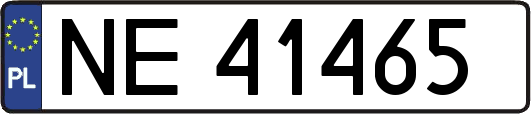 PL

NE 41465